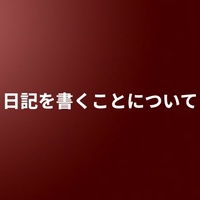 日記を書くことについて